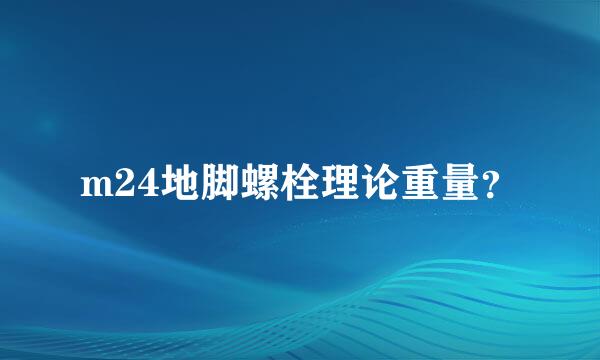 m24地脚螺栓理论重量？